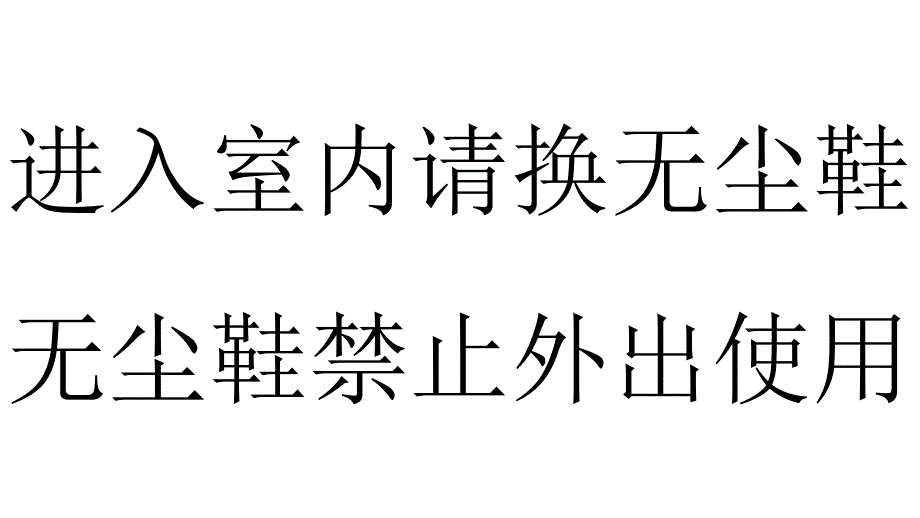 进入室内请换无尘鞋

无尘鞋禁止外出使用